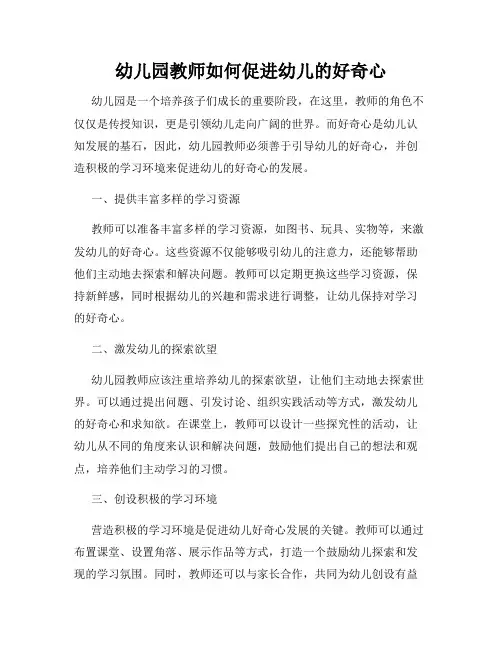 幼儿园教师如何促进幼儿的好奇心

幼儿园是一个培养孩子们成长的重要阶段，在这里，教师的角色不仅仅是传授知识，更是引领幼儿走向广阔的世界。而好奇心是幼儿认知发展的基石，因此，幼儿园教师必须善于引导幼儿的好奇心，并创造积极的学习环境来促进幼儿的好奇心的发展。

一、提供丰富多样的学习资源

教师可以准备丰富多样的学习资源，如图书、玩具、实物等，来激发幼儿的好奇心。这些资源不仅能够吸引幼儿的注意力，还能够帮助他们主动地去探索和解决问题。教师可以定期更换这些学习资源，保持新鲜感，同时根据幼儿的兴趣和需求进行调整，让幼儿保持对学习的好奇心。

二、激发幼儿的探索欲望

幼儿园教师应该注重培养幼儿的探索欲望，让他们主动地去探索世界。可以通过提出问题、引发讨论、组织实践活动等方式，激发幼儿的好奇心和求知欲。在课堂上，教师可以设计一些探究性的活动，让幼儿从不同的角度来认识和解决问题，鼓励他们提出自己的想法和观点，培养他们主动学习的习惯。

三、创设积极的学习环境

营造积极的学习环境是促进幼儿好奇心发展的关键。教师可以通过布置课堂、设置角落、展示作品等方式，打造一个鼓励幼儿探索和发现的学习氛围。同时，教师还可以与家长合作，共同为幼儿创设有益